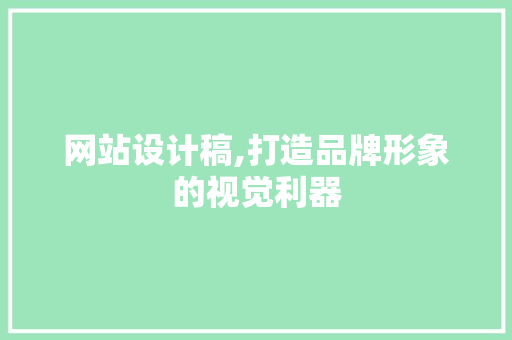 网站设计稿,打造品牌形象的视觉利器